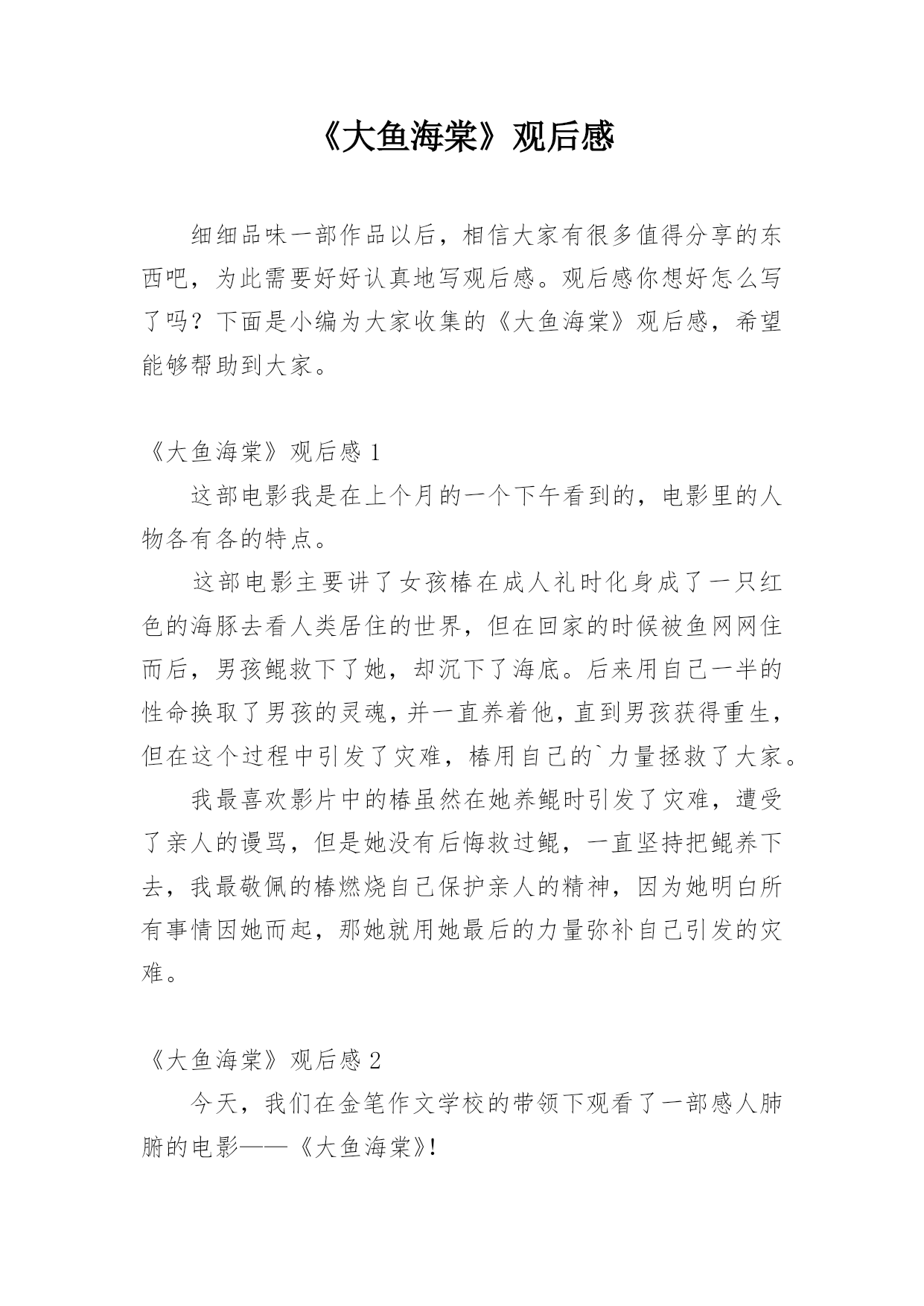 《大鱼海棠》观后感

细细品味一部作品以后，相信大家有很多值得分享的东西吧，为此需要好好认真地写观后感。观后感你想好怎么写了吗？下面是小编为大家收集的《大鱼海棠》观后感，希望能够帮助到大家。

《大鱼海棠》观后感 1

这部电影我是在上个月的一个下午看到的，电影里的人物各有各的特点。

这部电影主要讲了女孩椿在成人礼时化身成了一只红色的海豚去看人类居住的世界，但在回家的时候被鱼网网住而后，男孩鲲救下了她，却沉下了海底。后来用自己一半的性命换取了男孩的灵魂，并一直养着他，直到男孩获得重生，但在这个过程中引发了灾难，椿用自己的`力量拯救了大家。

我最喜欢影片中的椿虽然在她养鲲时引发了灾难，遭受了亲人的谩骂，但是她没有后悔救过鲲，一直坚持把鲲养下去，我最敬佩的椿燃烧自己保护亲人的精神，因为她明白所有事情因她而起，那她就用她最后的力量弥补自己引发的灾难。

《大鱼海棠》观后感 2

今天，我们在金笔作文学校的带领下观看了一部感人肺腑的电影——《大鱼海棠》!